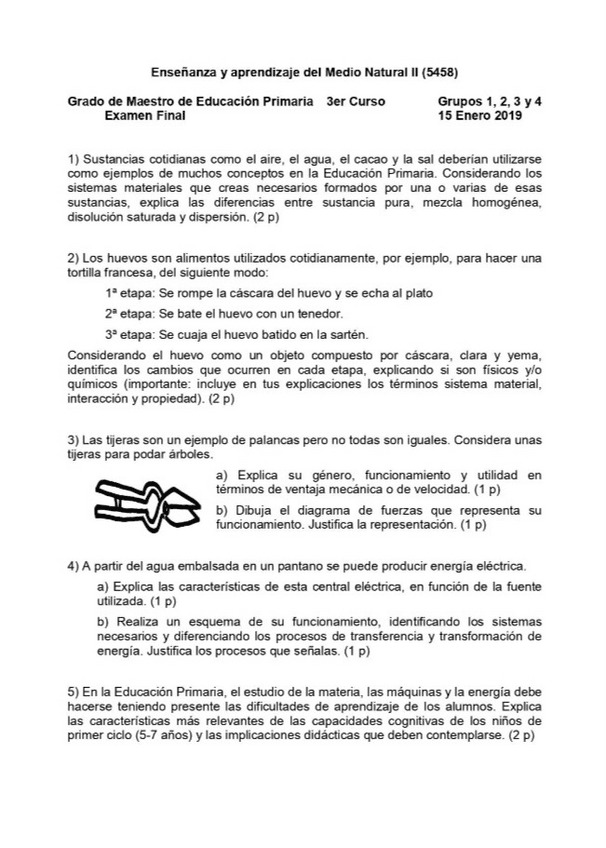 Enseñanza y aprendizaje del Medio Natural II (5458)

Grado de Maestro de Educación Primaria 3er Curso Grupos 1, 2, 3 y 4
Examen Final 15 Enero 2019

1) Sustancias cotidianas como el aire, el agua, el cacao y la sal deberían utilizarse como ejemplos de muchos conceptos en la Educación Primaria. Considerando los sistemas materiales que creas necesarios formados por una o varias de esas sustancias, explica las diferencias entre sustancia pura, mezcla homogénea, disolución saturada y dispersión. (2 p)

2) Los huevos son alimentos utilizados cotidianamente, por ejemplo, para hacer una tortilla francesa, del siguiente modo:

1ª etapa: Se rompe la cáscara del huevo y se echa al plato

2ª etapa: Se bate el huevo con un tenedor.

3ª etapa: Se cuaja el huevo batido en la sartén.

Considerando el huevo como un objeto compuesto por cáscara, clara y yema, identifica los cambios que ocurren en cada etapa, explicando si son físicos y/o químicos (importante: incluye en tus explicaciones los términos sistema material, interacción y propiedad). (2 p)

3) Las tijeras son un ejemplo de palancas pero no todas son iguales. Considera unas tijeras para podar árboles.

a) Explica su género, funcionamiento y utilidad en términos de ventaja mecánica o de velocidad. (1 p)

b) Dibuja el diagrama de fuerzas que representa su funcionamiento. Justifica la representación. (1 p)

4) A partir del agua embalsada en un pantano se puede producir energía eléctrica.

a) Explica las características de esta central eléctrica, en función de la fuente utilizada. (1 p)

b) Realiza un esquema de su funcionamiento, identificando los sistemas necesarios y diferenciando los procesos de transferencia y transformación de energía. Justifica los procesos que señalas. (1 p)

5) En la Educación Primaria, el estudio de la materia, las máquinas y la energía debe hacerse teniendo presente las dificultades de aprendizaje de los alumnos. Explica las características más relevantes de las capacidades cognitivas de los niños de primer ciclo (5-7 años) y las implicaciones didácticas que deben contemplarse. (2 p)